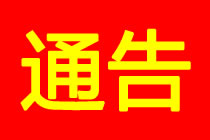 通告